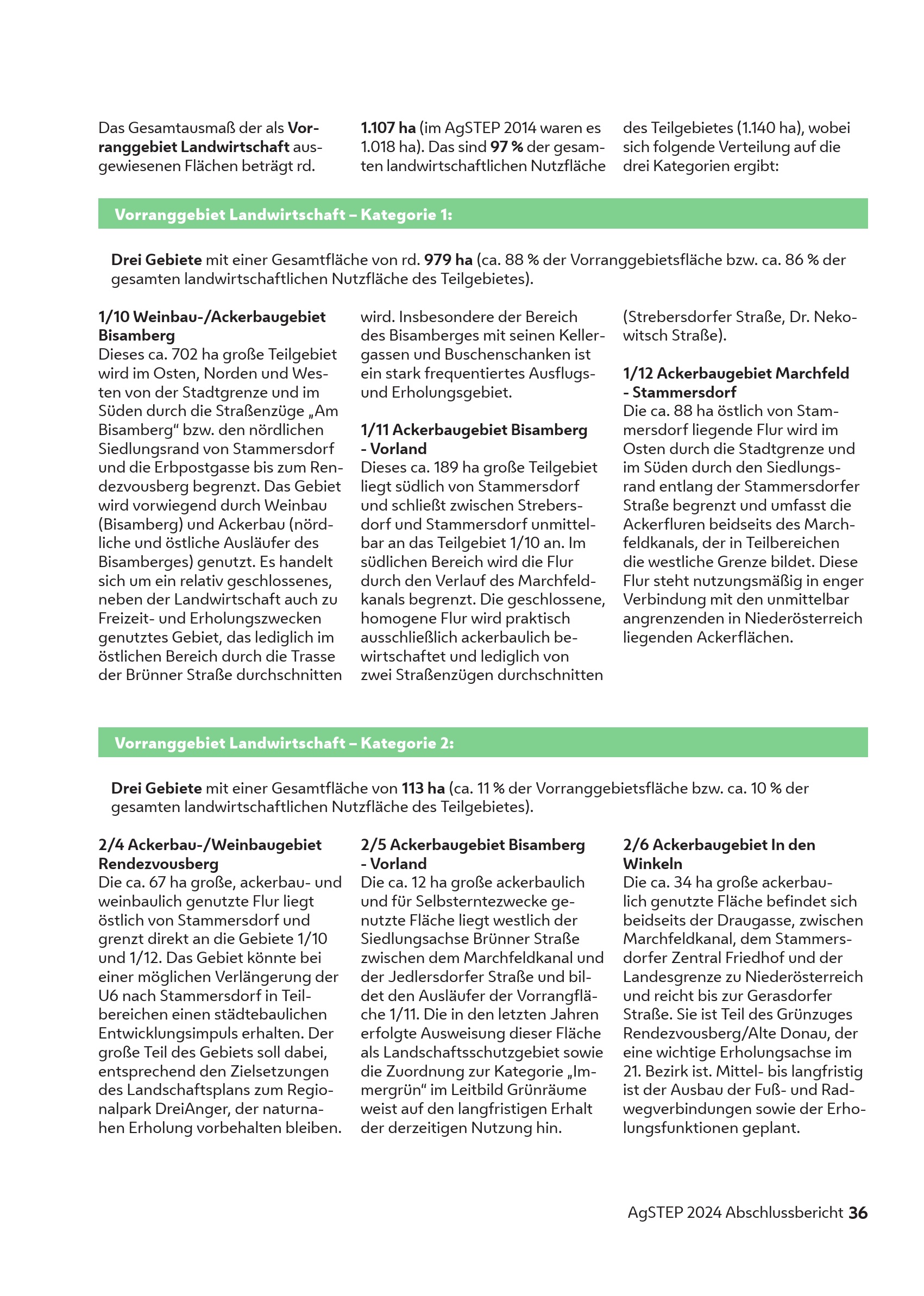 Das Gesamtausmaß der als Vorranggebiet Landwirtschaft ausgewiesenen Flächen beträgt rd. 1.107 ha (im AgSTEP 2014 waren es 1.018 ha). Das sind 97 % der gesamten landwirtschaftlichen Nutzfläche des Teilgebietes (1.140 ha), wobei sich folgende Verteilung auf die drei Kategorien ergibt:

Vorranggebiet Landwirtschaft – Kategorie 1:

Drei Gebiete mit einer Gesamtfläche von rd. 979 ha (ca. 88 % der Vorranggebietsfläche bzw. ca. 86 % der gesamten landwirtschaftlichen Nutzfläche des Teilgebietes).

1/10 Weinbau-/Ackerbaugebiet Bisamberg
Dieses ca. 702 ha große Teilgebiet wird im Osten, Norden und Westen von der Stadtgrenze und im Süden durch die Straßenzüge „Am Bisamberg“ bzw. den nördlichen Siedlungsrand von Stammersdorf und die Erbpostgasse bis zum Rendezvousberg begrenzt. Das Gebiet wird vorwiegend durch Weinbau (Bisamberg) und Ackerbau (nördliche und östliche Ausläufer des Bisamberges) genutzt. Es handelt sich um ein relativ geschlossenes, neben der Landwirtschaft auch zu Freizeit- und Erholungszwecken genutztes Gebiet, das lediglich im östlichen Bereich durch die Trasse der Brünner Straße durchschnitten wird. Insbesondere der Bereich des Bisamberges mit seinen Kellergassen und Buschenschanken ist ein stark frequentiertes Ausflugs- und Erholungsgebiet.

1/11 Ackerbaugebiet Bisamberg - Vorland
Dieses ca. 189 ha große Teilgebiet liegt südlich von Stammersdorf und schließt zwischen Strebersdorf und Stammersdorf unmittelbar an das Teilgebiet 1/10 an. Im südlichen Bereich wird die Flur durch den Verlauf des Marchfeldkanals begrenzt. Die geschlossene, homogene Flur wird praktisch ausschließlich ackerbaulich bewirtschaftet und lediglich von zwei Straßenzügen durchschnitten (Strebersdorfer Straße, Dr. Nekowitsch Straße).

1/12 Ackerbaugebiet Marchfeld - Stammersdorf
Die ca. 88 ha östlich von Stammersdorf liegende Flur wird im Osten durch die Stadtgrenze und im Süden durch den Siedlungsrand entlang der Stammersdorfer Straße begrenzt und umfasst die Ackerfluren beidseits des Marchfeldkanals, der in Teilbereichen die westliche Grenze bildet. Diese Flur steht nutzungsmäßig in enger Verbindung mit den unmittelbar angrenzenden in Niederösterreich liegenden Ackerflächen.

Vorranggebiet Landwirtschaft – Kategorie 2:

Drei Gebiete mit einer Gesamtfläche von 113 ha (ca. 11 % der Vorranggebietsfläche bzw. ca. 10 % der gesamten landwirtschaftlichen Nutzfläche des Teilgebietes).

2/4 Ackerbau-/Weinbaugebiet Rendezvousberg
Die ca. 67 ha große, ackerbau- und weinbaulich genutzte Flur liegt östlich von Stammersdorf und grenzt direkt an die Gebiete 1/10 und 1/12. Das Gebiet könnte bei einer möglichen Verlängerung der U6 nach Stammersdorf in Teilbereichen einen städtebaulichen Entwicklungsimpuls erhalten. Der große Teil des Gebiets soll dabei, entsprechend den Zielsetzungen des Landschaftsplans zum Regionalpark DreiAnger, der naturnahen Erholung vorbehalten bleiben.

2/5 Ackerbaugebiet Bisamberg - Vorland
Die ca. 12 ha große ackerbaulich und für Selbsterntezwecke genutzte Fläche liegt westlich der Siedlungsachse Brünner Straße zwischen dem Marchfeldkanal und der Jedlersdorfer Straße und bildet den Ausläufer der Vorrangfläche 1/11. Die in den letzten Jahren erfolgte Ausweisung dieser Fläche als Landschaftsschutzgebiet sowie die Zuordnung zur Kategorie „Immergrün“ im Leitbild Grünräume weist auf den langfristigen Erhalt der derzeitigen Nutzung hin.

2/6 Ackerbaugebiet In den Winkeln
Die ca. 34 ha große ackerbaulich genutzte Fläche befindet sich beidseits der Draugasse, zwischen Marchfeldkanal, dem Stammersdorfer Zentral Friedhof und der Landesgrenze zu Niederösterreich und reicht bis zur Gerasdorfer Straße. Sie ist Teil des Grünzuges Rendezvousberg/Alte Donau, der eine wichtige Erholungsachse im 21. Bezirk ist. Mittel- bis langfristig ist der Ausbau der Fuß- und Radwegverbindungen sowie der Erholungsfunktionen geplant.

AgSTEP 2024 Abschlussbericht 36